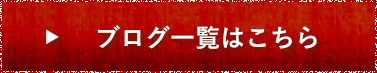 ▶ ブログ一覧はこちら